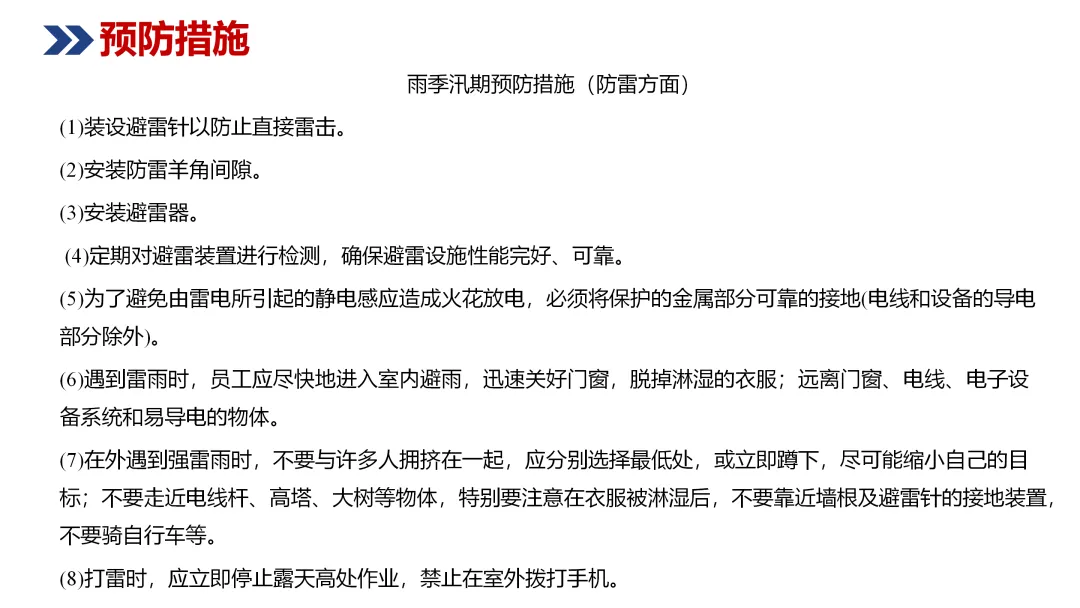 预防措施

雨季汛期预防措施（防雷方面）

(1)装设避雷针以防止直接雷击。

(2)安装防雷羊角间隙。

(3)安装避雷器。

(4)定期对避雷装置进行检测，确保避雷设施性能完好、可靠。

(5)为了避免由雷电所引起的静电感应造成火花放电，必须将保护的金属部分可靠的接地(电线和设备的导电部分除外)。

(6)遇到雷雨时，员工应尽快地进入室内避雨，迅速关好门窗，脱掉淋湿的衣服；远离门窗、电线、电子设备系统和易导电的物体。

(7)在外遇到强雷雨时，不要与许多人拥挤在一起，应分别选择最低处，或立即蹲下，尽可能缩小自己的目标；不要走近电线杆、高塔、大树等物体，特别要注意在衣服被淋湿后，不要靠近墙根及避雷针的接地装置，不要骑自行车等。

(8)打雷时，应立即停止露天高处作业，禁止在室外拨打手机。